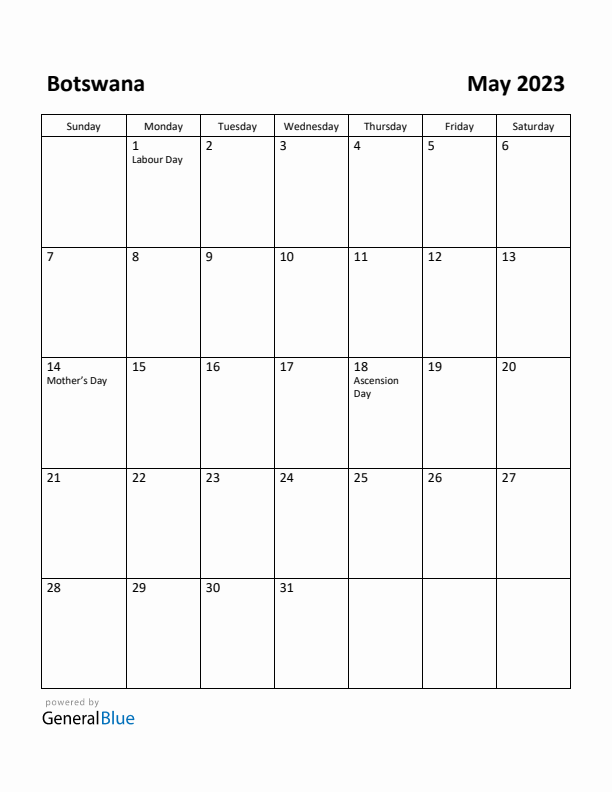 Botswana

May 2023

| Sunday | Monday | Tuesday | Wednesday | Thursday | Friday | Saturday |
|---|---|---|---|---|---|---|
| | 1 Labour Day | 2 | 3 | 4 | 5 | 6 |
| 7 | 8 | 9 | 10 | 11 | 12 | 13 |
| 14 Mother's Day | 15 | 16 | 17 | 18 Ascension Day | 19 | 20 |
| 21 | 22 | 23 | 24 | 25 | 26 | 27 |
| 28 | 29 | 30 | 31 | | | |

powered by
GeneralBlue